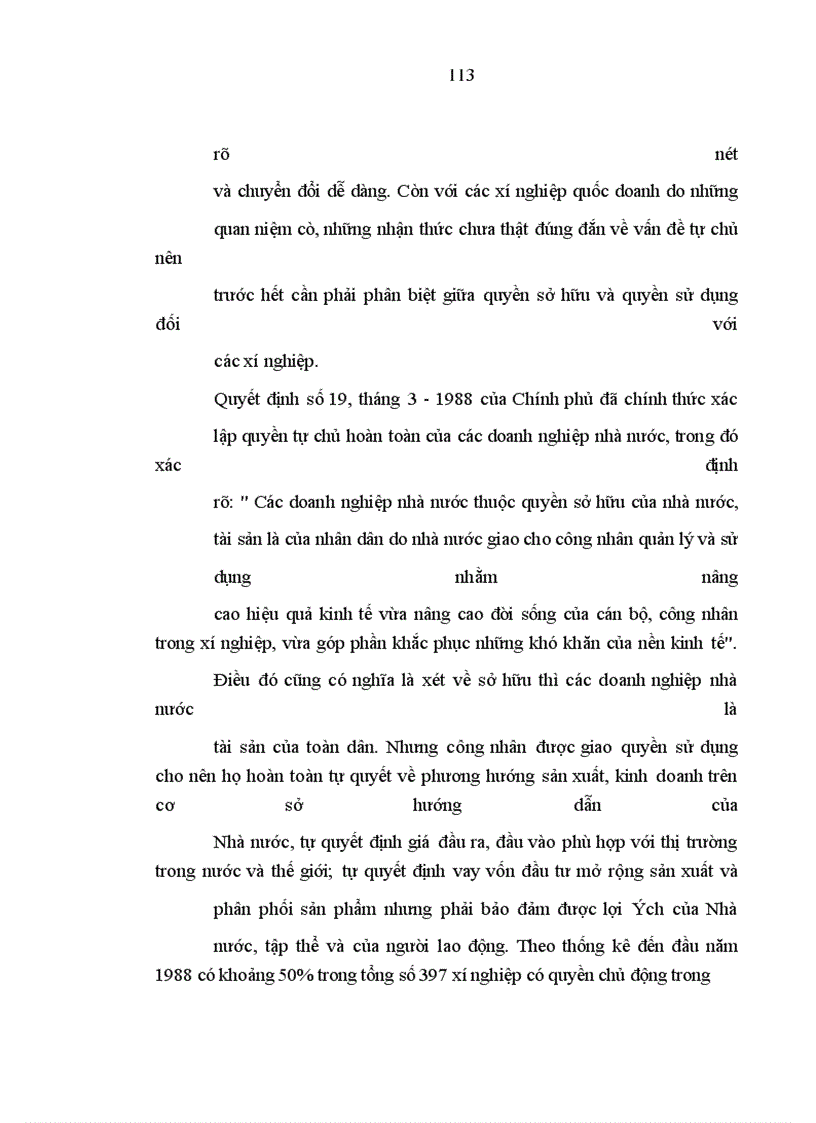 113

rõ nét

và chuyển đổi dễ dàng. Còn với các xí nghiệp quốc doanh do những

quan niệm cò, những nhận thức chưa thật đúng đắn về vấn đề tự chủ nên

trước hết cần phải phân biệt giữa quyền sở hữu và quyền sử dụng đối với

các xí nghiệp.

Quyết định số 19, tháng 3 - 1988 của Chính phủ đã chính thức xác

lập quyền tự chủ hoàn toàn của các doanh nghiệp nhà nước, trong đó xác định

rõ: " Các doanh nghiệp nhà nước thuộc quyền sở hữu của nhà nước,

tài sản là của nhân dân do nhà nước giao cho công nhân quản lý và sử

dụng nhằm nâng

cao hiệu quả kinh tế vừa nâng cao đời sống của cán bộ, công nhân trong xí nghiệp, vừa góp phần khắc phục những khó khăn của nền kinh tế".

Điều đó cũng có nghĩa là xét về sở hữu thì các doanh nghiệp nhà nước là

tài sản của toàn dân. Nhưng công nhân được giao quyền sử dụng cho nên họ hoàn toàn tự quyết về phương hướng sản xuất, kinh doanh trên cơ sở hướng dẫn của

Nhà nước, tự quyết định giá đầu ra, đầu vào phù hợp với thị trường trong nước và thế giới; tự quyết định vay vốn đầu tư mở rộng sản xuất và

phân phối sản phẩm nhưng phải bảo đảm được lợi Ých của Nhà

nước, tập thể và của người lao động. Theo thống kê đến đầu năm 1988 có khoảng 50% trong tổng số 397 xí nghiệp có quyền chủ động trong